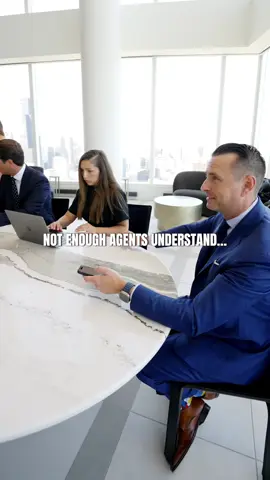 NOT ENOUGH AGENTS UNDERSTAND...